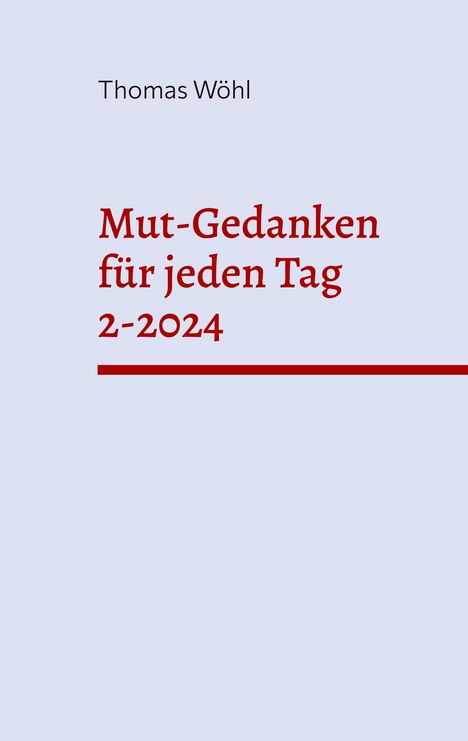 Thomas Wöhl

Mut-Gedanken
für jeden Tag
2-2024